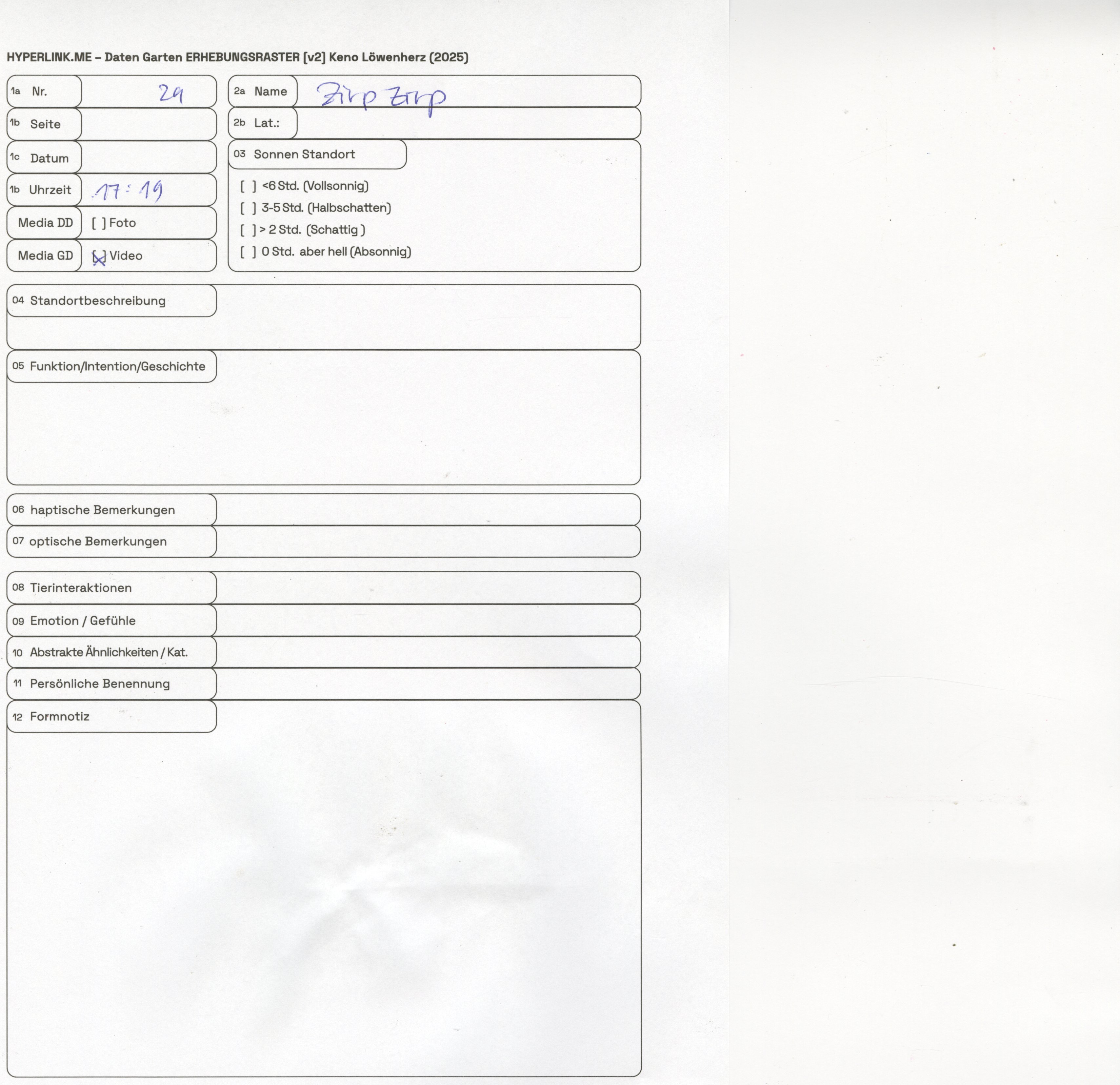 HYPERLINK.ME – Daten Garten ERHEBUNGSRASTER [v2] Keno Löwenherz (2025)

1a Nr. 29
1b Seite
1c Datum
1b Uhrzeit 17:19
Media DD [ ] Foto
Media GD [x] Video

2a Name Zirp Zirp
2b Lat.:
03 Sonnen Standort
[ ] <6 Std. (Vollsonnig)
[ ] 3-5 Std. (Halbschatten)
[ ] > 2 Std. (Schattig )
[ ] 0 Std. aber hell (Absonnig)

04 Standortbeschreibung

05 Funktion/Intention/Geschichte

06 haptische Bemerkungen

07 optische Bemerkungen

08 Tierinteraktionen

09 Emotion / Gefühle

10 Abstrakte Ähnlichkeiten / Kat.

11 Persönliche Benennung

12 Formnotiz